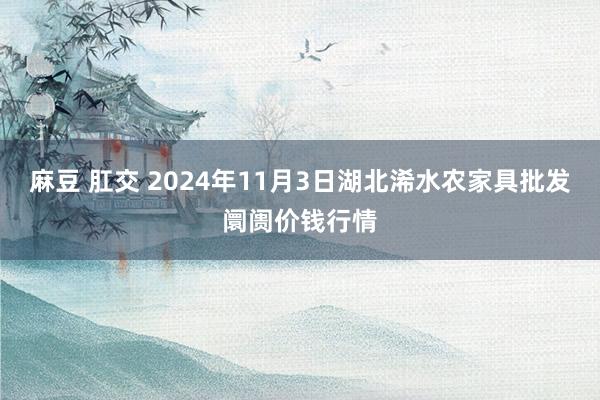 麻豆 肛交 2024年11月3日湖北浠水农家具批发阛阓价钱行情